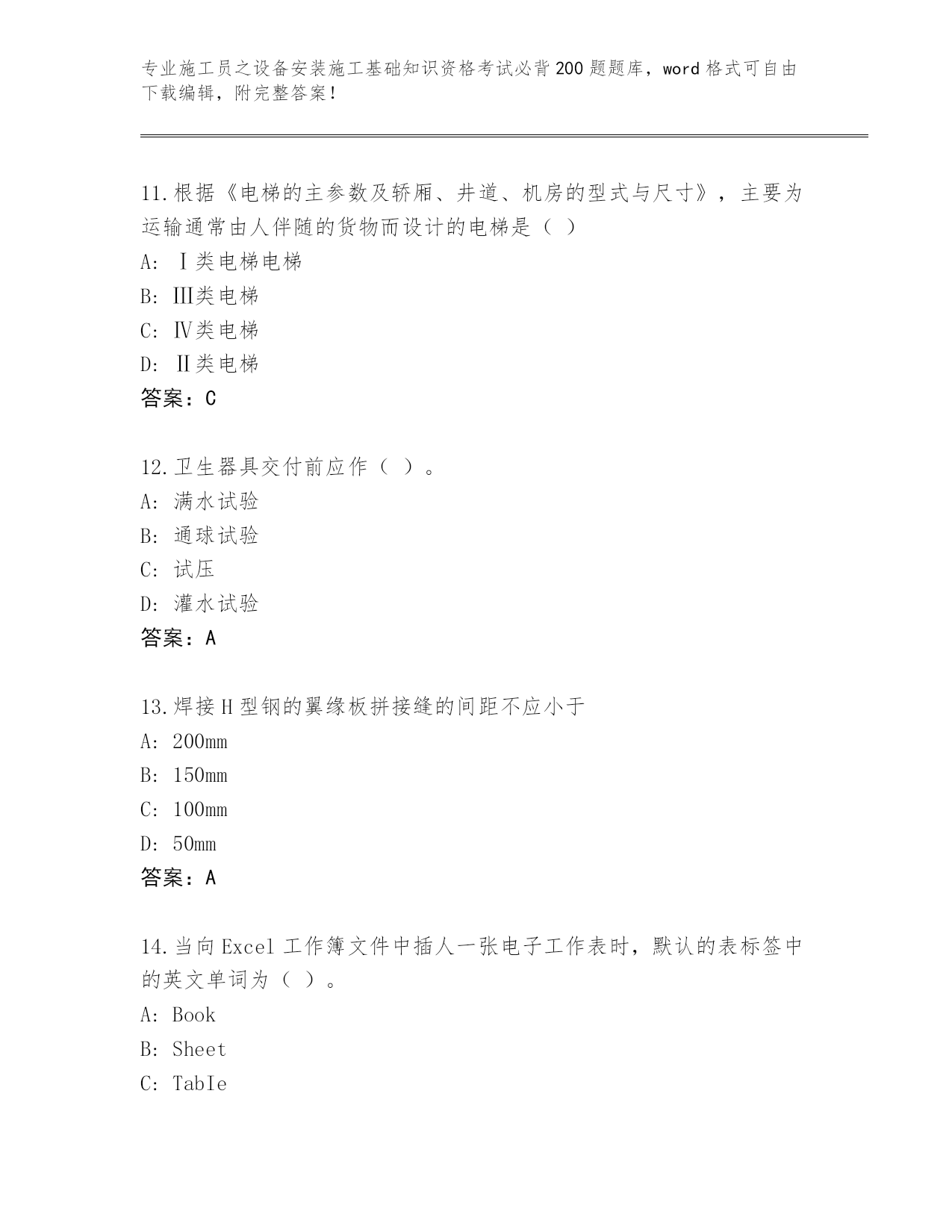 专业施工员之设备安装施工基础知识资格考试必背200题题库，word格式可自由下载编辑，附完整答案！

11.根据《电梯的主参数及轿厢、井道、机房的型式与尺寸》，主要为运输通常由人伴随的货物而设计的电梯是（ ）
A: Ⅰ类电梯电梯
B: Ⅲ类电梯
C: Ⅳ类电梯
D: Ⅱ类电梯
答案：C

12.卫生器具交付前应作（ ）。
A: 满水试验
B: 通球试验
C: 试压
D: 灌水试验
答案：A

13.焊接H型钢的翼缘板拼接缝的间距不应小于
A: 200mm
B: 150mm
C: 100mm
D: 50mm
答案：A

14.当向Excel工作簿文件中插人一张电子工作表时，默认的表标签中的英文单词为（ ）。
A: Book
B: Sheet
C: TabIe